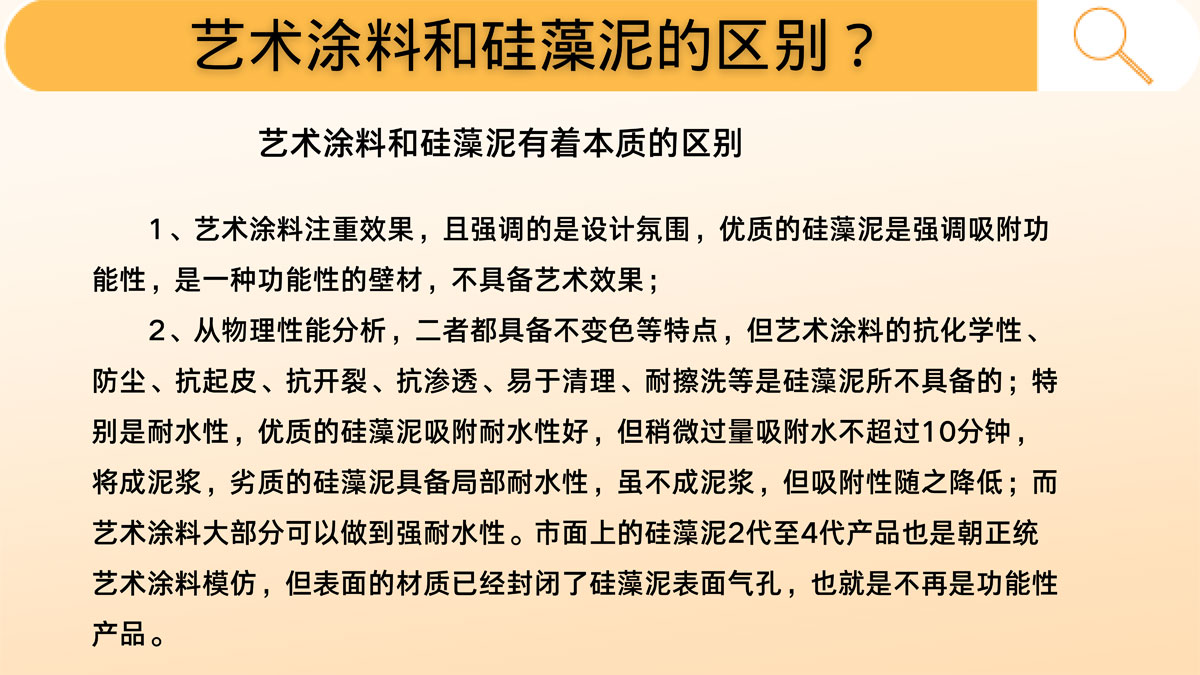 艺术涂料和硅藻泥的区别？

艺术涂料和硅藻泥有着本质的区别

1、艺术涂料注重效果，且强调的是设计氛围，优质的硅藻泥是强调吸附功能性，是一种功能性的壁材，不具备艺术效果；

2、从物理性能分析，二者都具备不变色等特点，但艺术涂料的抗化学性、防尘、抗起皮、抗开裂、抗渗透、易于清理、耐擦洗等是硅藻泥所不具备的；特别是耐水性，优质的硅藻泥吸附耐水性好，但稍微过量吸附水不超过10分钟，将成泥浆，劣质的硅藻泥具备局部耐水性，虽不成泥浆，但吸附性随之降低；而艺术涂料大部分可以做到强耐水性。市面上的硅藻泥2代至4代产品也是朝正统艺术涂料模仿，但表面的材质已经封闭了硅藻泥表面气孔，也就是不再是功能性产品。